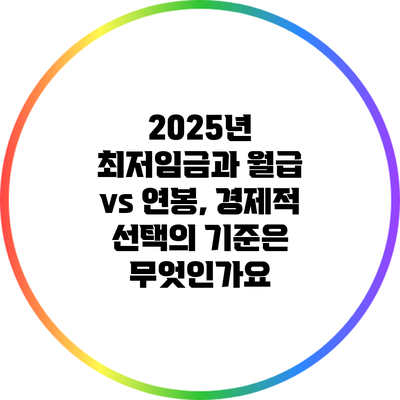 2025년
최저임금과 월급
vs 연봉, 경제적
선택의 기준은
무엇인가요